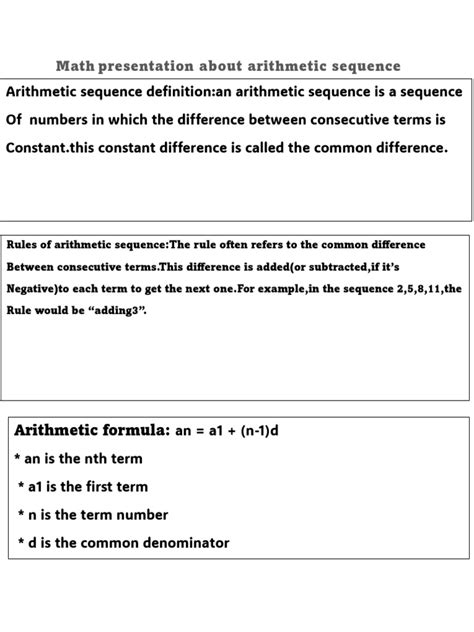 Math presentation about arithmetic sequence

Arithmetic sequence definition:an arithmetic sequence is a sequence Of numbers in which the difference between consecutive terms is Constant.this constant difference is called the common difference.

Rules of arithmetic sequence:The rule often refers to the common difference Between consecutive terms.This difference is added(or subtracted,if it's Negative)to each term to get the next one.For example,in the sequence 2,5,8,11,the Rule would be "adding3".

Arithmetic formula: an = a1 + (n-1)d

* an is the nth term

* a1 is the first term

* n is the term number

* d is the common denominator